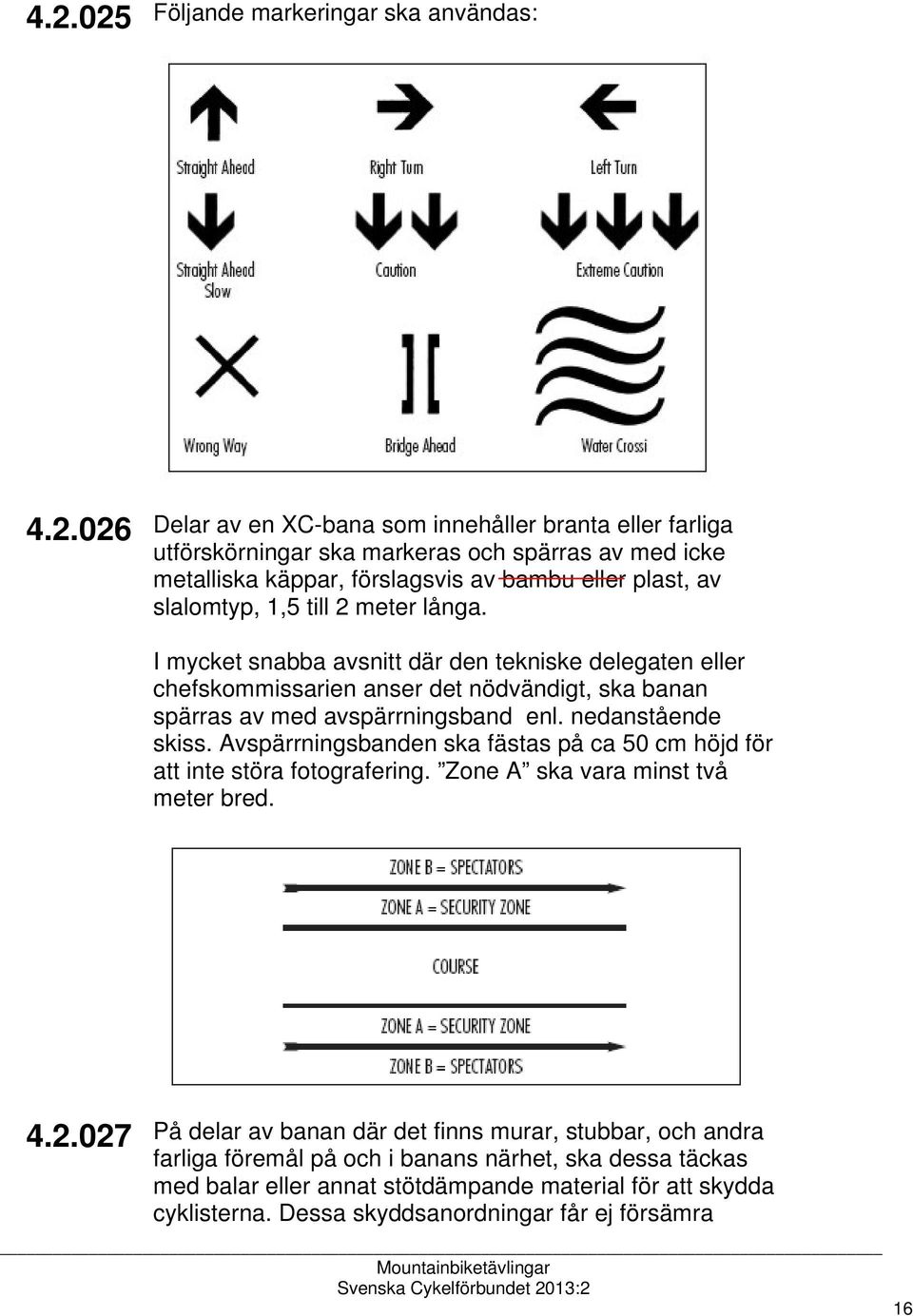 4.2.025 Följande markeringar ska användas:

Straight Ahead

Right Turn

Left Turn

Straight Ahead Slow

Caution

Extreme Caution

Wrong Way

Bridge Ahead

Water Crossi

4.2.026 Delar av en XC-bana som innehåller branta eller farliga utförskörningar ska markeras och spärras av med icke metalliska käppar, förslagsvis av bambu eller plast, av slalomtyp, 1,5 till 2 meter långa.

I mycket snabba avsnitt där den tekniske delegaten eller chefskommissarien anser det nödvändigt, ska banan spärras av med avspärrningsband enl. nedanstående skiss. Avspärrningsbanden ska fästas på ca 50 cm höjd för att inte störa fotografering. ”Zone A” ska vara minst två meter bred.

ZONE B = SPECTATORS

ZONE A = SECURITY ZONE

COURSE

ZONE A = SECURITY ZONE

ZONE B = SPECTATORS

4.2.027 På delar av banan där det finns murar, stubbar, och andra farliga föremål på och i banans närhet, ska dessa täckas med balar eller annat stötdämpande material för att skydda cyklisterna. Dessa skyddsanordningar får ej försämra

Mountainbiketävlingar
Svenska Cykelförbundet 2013:2

16